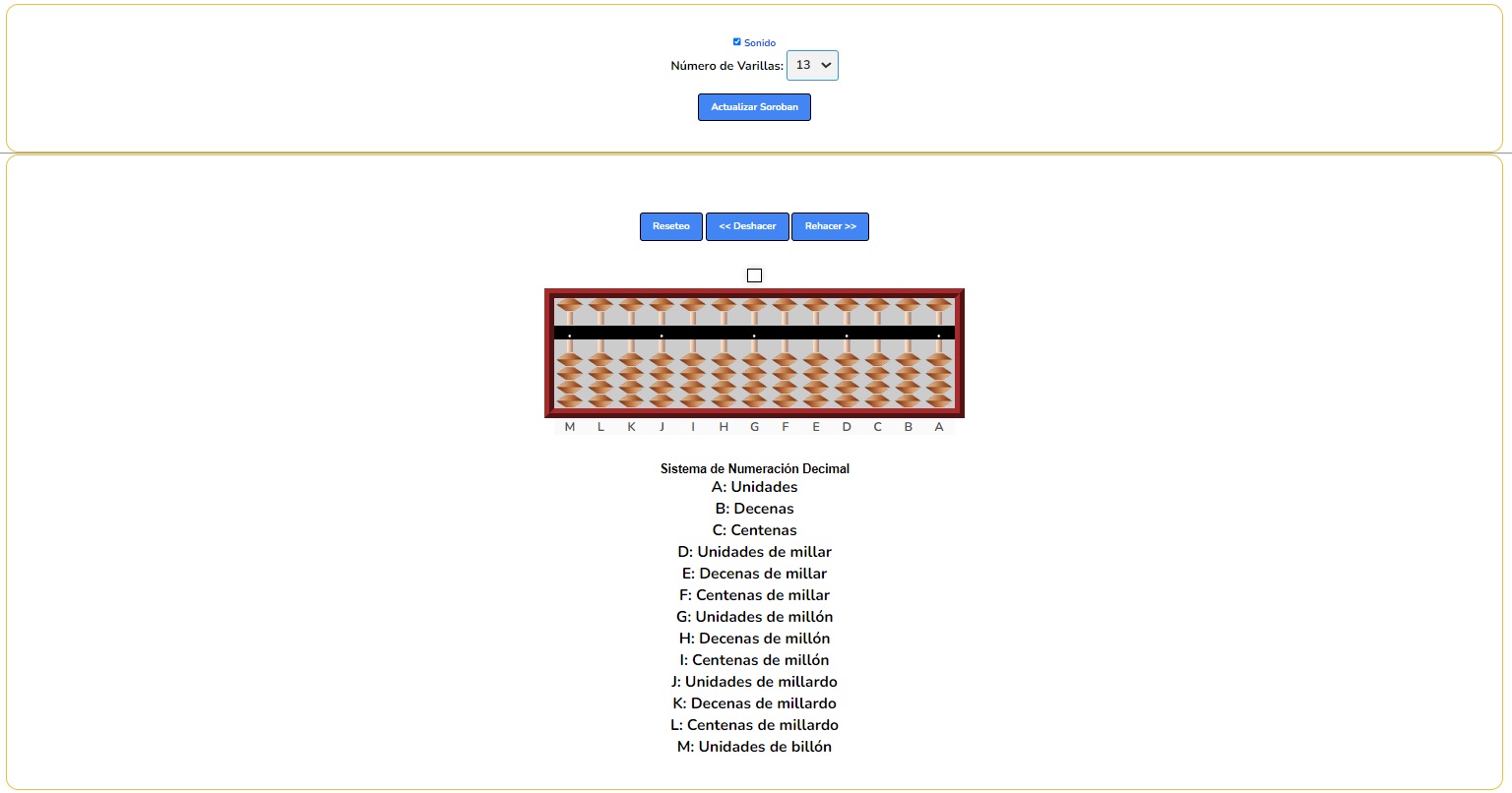 Sonido

Número de Varillas: 13

Actualizar Soroban

Reseteo   << Deshacer   Rehacer >>

M L K J I H G F E D C B A

Sistema de Numeración Decimal
A: Unidades
B: Decenas
C: Centenas
D: Unidades de millar
E: Decenas de millar
F: Centenas de millar
G: Unidades de millón
H: Decenas de millón
I: Centenas de millón
J: Unidades de millardo
K: Decenas de millardo
L: Centenas de millardo
M: Unidades de billón